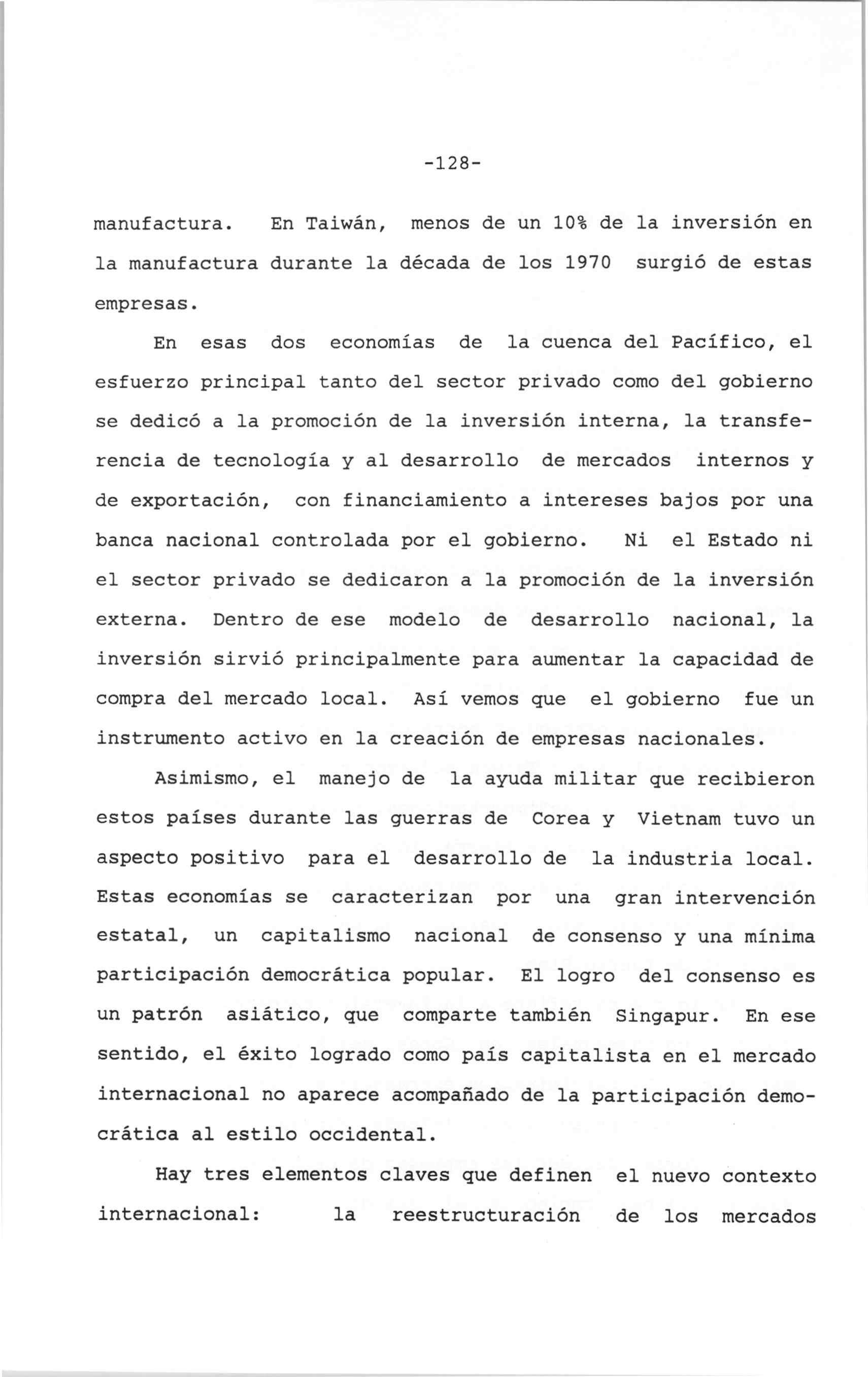 -128-

manufactura. En Taiwán, menos de un 10% de la inversión en la manufactura durante la década de los 1970 surgió de estas empresas.

En esas dos economías de la cuenca del Pacífico, el esfuerzo principal tanto del sector privado como del gobierno se dedicó a la promoción de la inversión interna, la transferencia de tecnología y al desarrollo de mercados internos y de exportación, con financiamiento a intereses bajos por una banca nacional controlada por el gobierno. Ni el Estado ni el sector privado se dedicaron a la promoción de la inversión externa. Dentro de ese modelo de desarrollo nacional, la inversión sirvió principalmente para aumentar la capacidad de compra del mercado local. Así vemos que el gobierno fue un instrumento activo en la creación de empresas nacionales.

Asimismo, el manejo de la ayuda militar que recibieron estos países durante las guerras de Corea y Vietnam tuvo un aspecto positivo para el desarrollo de la industria local. Estas economías se caracterizan por una gran intervención estatal, un capitalismo nacional de consenso y una mínima participación democrática popular. El logro del consenso es un patrón asiático, que comparte también Singapur. En ese sentido, el éxito logrado como país capitalista en el mercado internacional no aparece acompañado de la participación democrática al estilo occidental.

Hay tres elementos claves que definen el nuevo contexto internacional: la reestructuración de los mercados